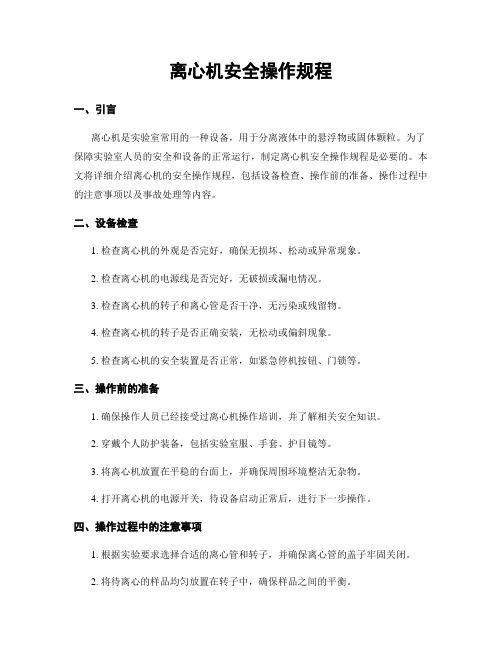 离心机安全操作规程

一、引言

离心机是实验室常用的一种设备，用于分离液体中的悬浮物或固体颗粒。为了保障实验室人员的安全和设备的正常运行，制定离心机安全操作规程是必要的。本文将详细介绍离心机的安全操作规程，包括设备检查、操作前的准备、操作过程中的注意事项以及事故处理等内容。

二、设备检查

1. 检查离心机的外观是否完好，确保无损坏、松动或异常现象。

2. 检查离心机的电源线是否完好，无破损或漏电情况。

3. 检查离心机的转子和离心管是否干净，无污染或残留物。

4. 检查离心机的转子是否正确安装，无松动或偏斜现象。

5. 检查离心机的安全装置是否正常，如紧急停机按钮、门锁等。

三、操作前的准备

1. 确保操作人员已经接受过离心机操作培训，并了解相关安全知识。

2. 穿戴个人防护装备，包括实验室服、手套、护目镜等。

3. 将离心机放置在平稳的台面上，并确保周围环境整洁无杂物。

4. 打开离心机的电源开关，待设备启动正常后，进行下一步操作。

四、操作过程中的注意事项

1. 根据实验要求选择合适的离心管和转子，并确保离心管的盖子牢固关闭。

2. 将待离心的样品均匀放置在转子中，确保样品之间的平衡。